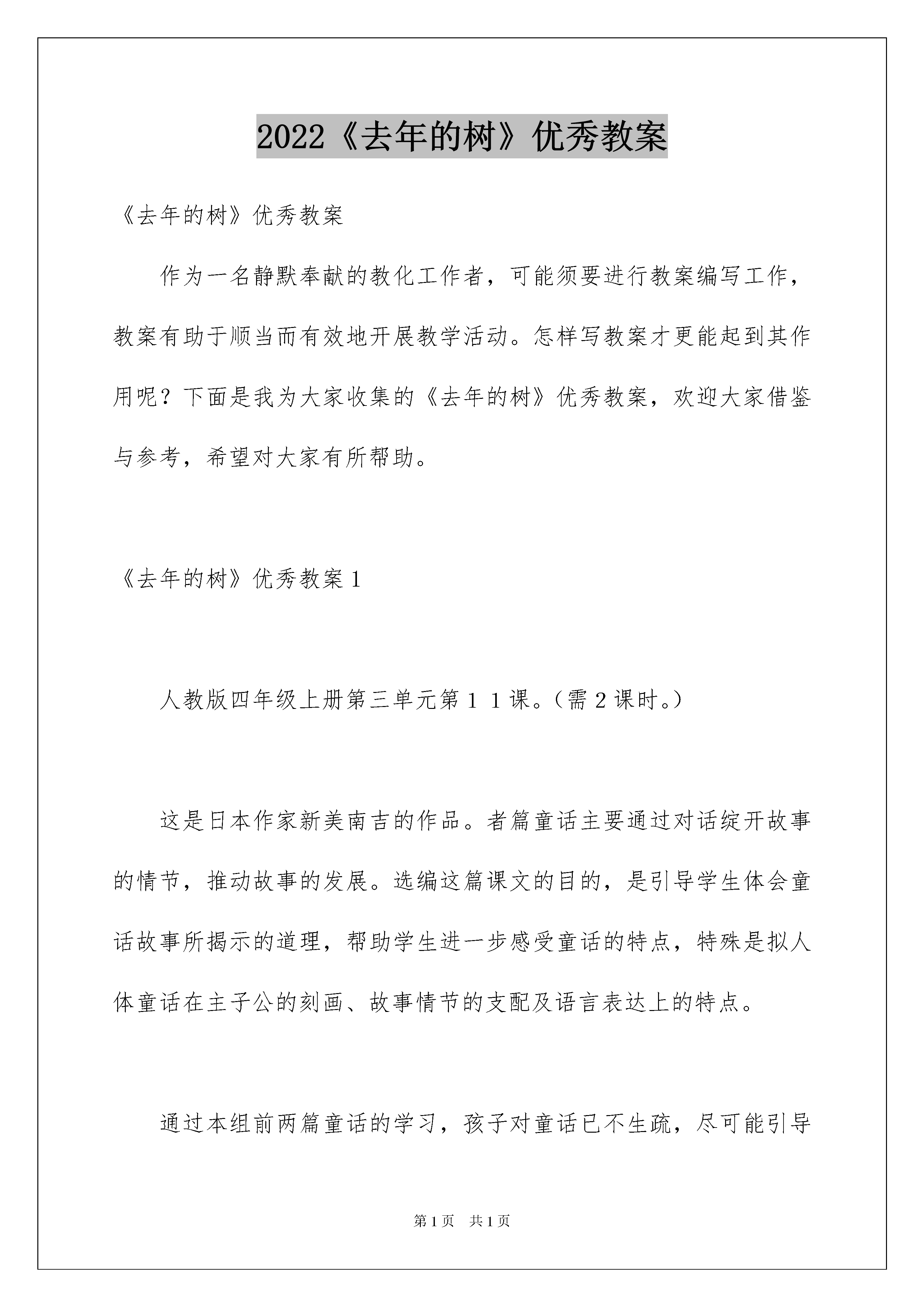 2022《去年的树》优秀教案

《去年的树》优秀教案

作为一名静默奉献的教化工作者，可能须要进行教案编写工作，教案有助于顺当而有效地开展教学活动。怎样写教案才更能起到其作用呢？下面是我为大家收集的《去年的树》优秀教案，欢迎大家借鉴与参考，希望对大家有所帮助。

《去年的树》优秀教案1

人教版四年级上册第三单元第１１课。（需２课时。）

这是日本作家新美南吉的作品。者篇童话主要通过对话绽开故事的情节，推动故事的发展。选编这篇课文的目的，是引导学生体会童话故事所揭示的道理，帮助学生进一步感受童话的特点，特殊是拟人体童话在主子公的刻画、故事情节的支配及语言表达上的特点。

通过本组前两篇童话的学习，孩子对童话已不生疏，尽可能引导

第1页　共1页